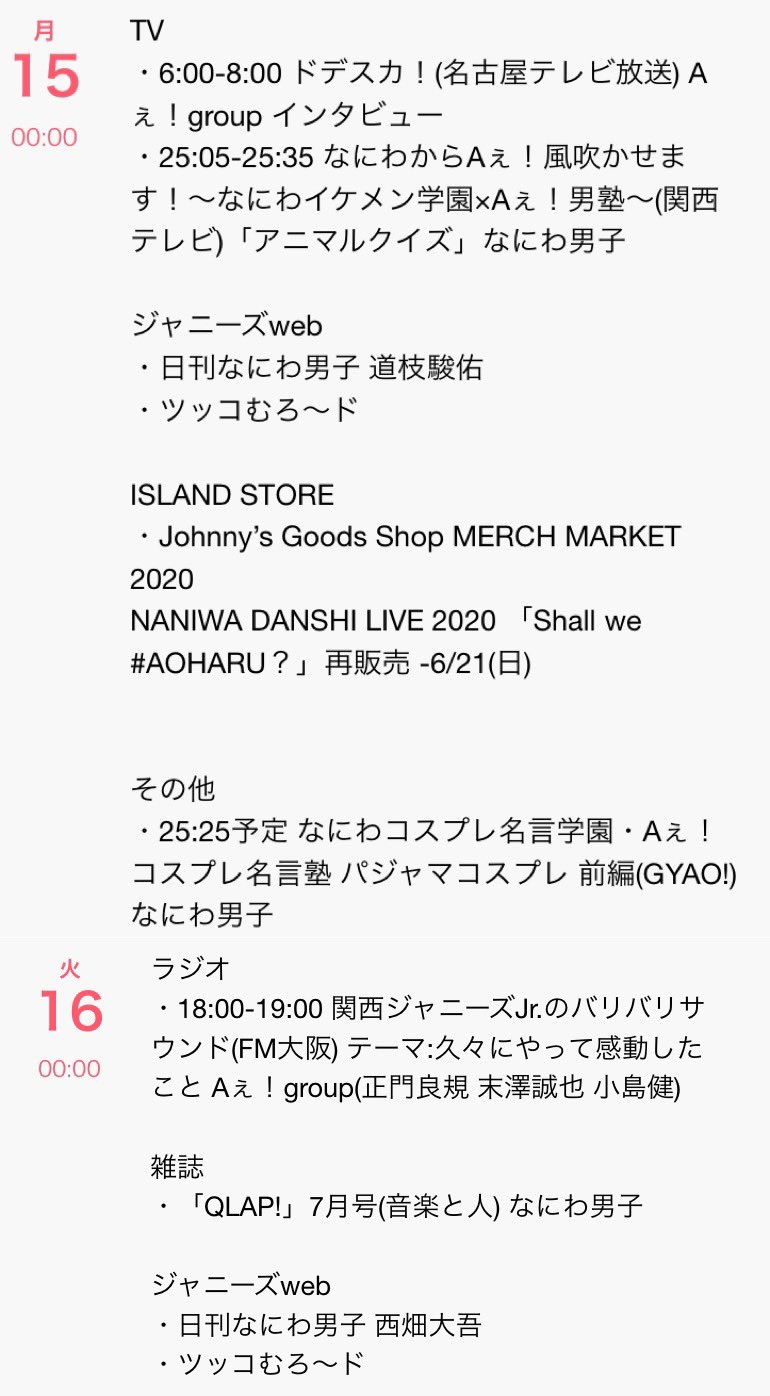 月
15
00:00

TV
・6:00-8:00 ドデスカ！(名古屋テレビ放送) Aぇ！group インタビュー
・25:05-25:35 なにわからAぇ！風吹かせます！〜なにわイケメン学園×Aぇ！男塾〜(関西テレビ)「アニマルクイズ」なにわ男子

ジャニーズweb
・日刊なにわ男子 道枝駿佑
・ツッコむろ〜ド

ISLAND STORE
・Johnny's Goods Shop MERCH MARKET 2020
NANIWA DANSHI LIVE 2020 「Shall we #AOHARU？」再販売 -6/21(日)

その他
・25:25予定 なにわコスプレ名言学園・Aぇ！コスプレ名言塾 パジャマコスプレ 前編(GYAO!) なにわ男子

火
16
00:00

ラジオ
・18:00-19:00 関西ジャニーズJr.のバリバリサウンド(FM大阪) テーマ:久々にやって感動したこと Aぇ！group(正門良規 末澤誠也 小島健)

雑誌
・「QLAP!」7月号(音楽と人) なにわ男子

ジャニーズweb
・日刊なにわ男子 西畑大吾
・ツッコむろ〜ド